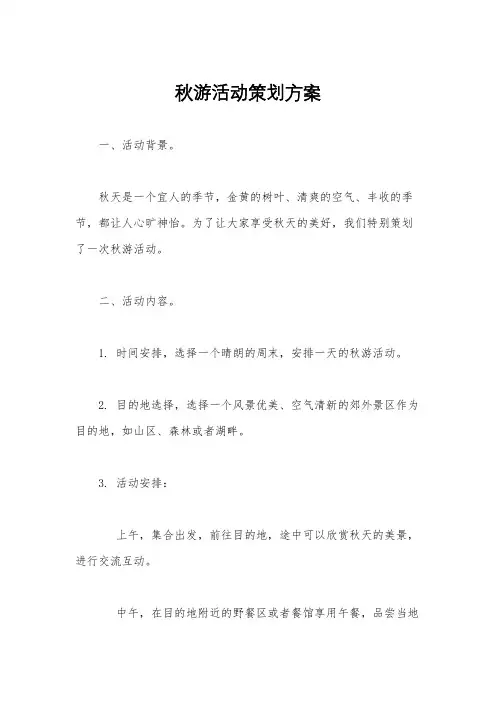 秋游活动策划方案

一、活动背景。

秋天是一个宜人的季节，金黄的树叶、清爽的空气、丰收的季节，都让人心旷神怡。为了让大家享受秋天的美好，我们特别策划了一次秋游活动。

二、活动内容。

1. 时间安排，选择一个晴朗的周末，安排一天的秋游活动。

2. 目的地选择，选择一个风景优美、空气清新的郊外景区作为目的地，如山区、森林或者湖畔。

3. 活动安排：

上午，集合出发，前往目的地，途中可以欣赏秋天的美景，进行交流互动。

中午，在目的地附近的野餐区或者餐馆享用午餐，品尝当地